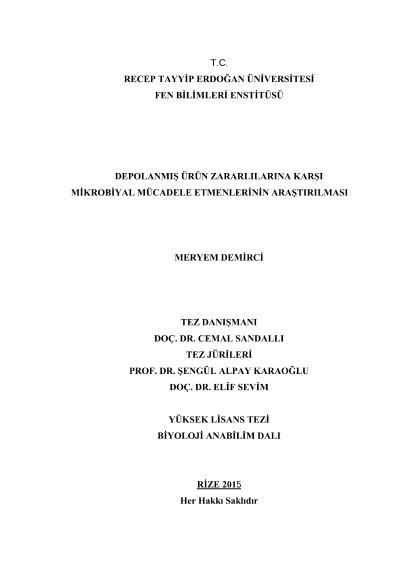 T.C.
RECEP TAYYİP ERDOĞAN ÜNİVERSİTESİ
FEN BİLİMLERİ ENSTİTÜSÜ

DEPOLANMIŞ ÜRÜN ZARARLILARINA KARŞI
MİKROBİYAL MÜCADELE ETMENLERİNİN ARAŞTIRILMASI

MERYEM DEMİRCİ

TEZ DANIŞMANI
DOÇ. DR. CEMAL SANDALLI
TEZ JÜRİLERİ
PROF. DR. ŞENGÜL ALPAY KARAOĞLU
DOÇ. DR. ELİF SEVİM

YÜKSEK LİSANS TEZİ
BİYOLOJİ ANABİLİM DALI

RİZE 2015
Her Hakkı Saklıdır